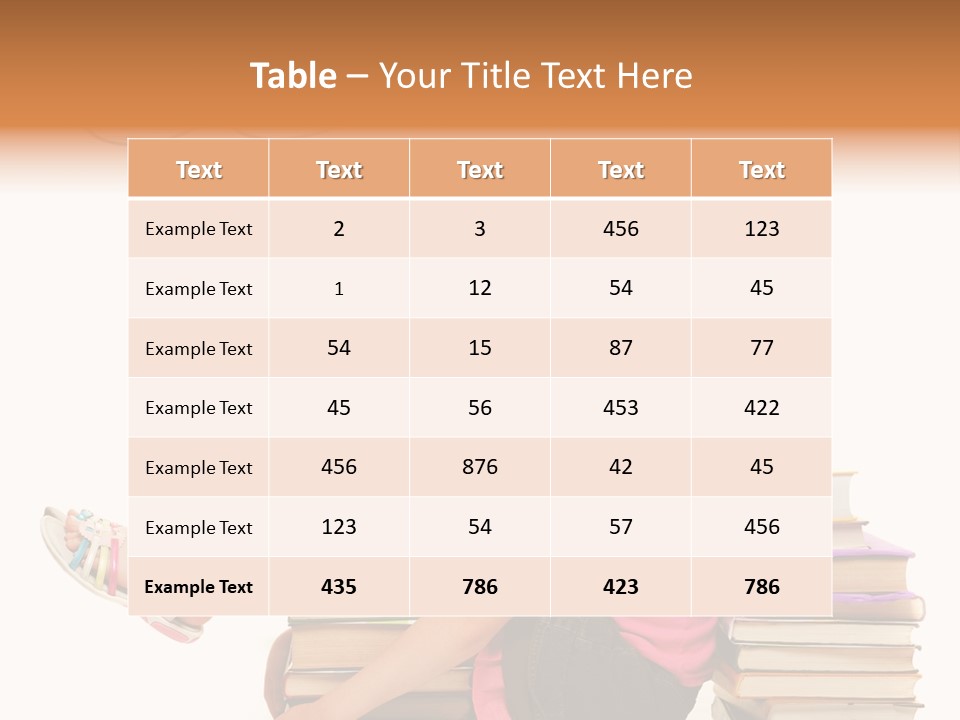 Table – Your Title Text Here

| Text | Text | Text | Text | Text |
|---|---|---|---|---|
| Example Text | 2 | 3 | 456 | 123 |
| Example Text | 1 | 12 | 54 | 45 |
| Example Text | 54 | 15 | 87 | 77 |
| Example Text | 45 | 56 | 453 | 422 |
| Example Text | 456 | 876 | 42 | 45 |
| Example Text | 123 | 54 | 57 | 456 |
| Example Text | 435 | 786 | 423 | 786 |